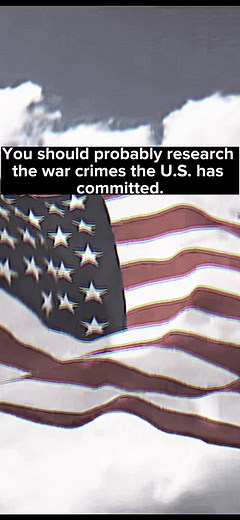 You should probably research the war crimes the U.S. has committed.